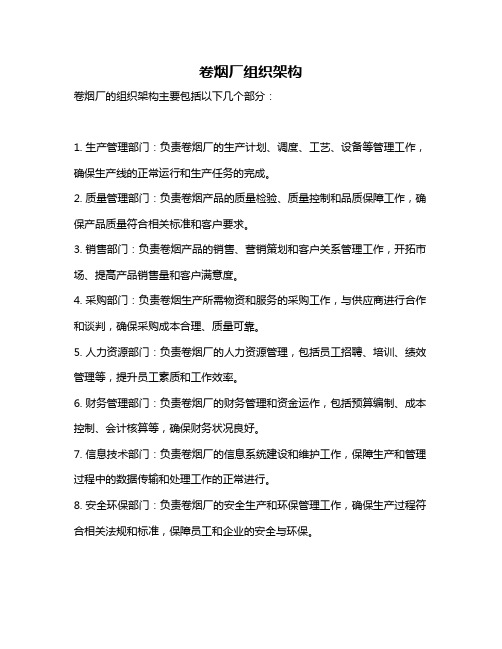 卷烟厂组织架构

卷烟厂的组织架构主要包括以下几个部分：

1. 生产管理部门：负责卷烟厂的生产计划、调度、工艺、设备等管理工作，确保生产线的正常运行和生产任务的完成。

2. 质量管理部门：负责卷烟产品的质量检验、质量控制和品质保障工作，确保产品质量符合相关标准和客户要求。

3. 销售部门：负责卷烟产品的销售、营销策划和客户关系管理工作，开拓市场、提高产品销售量和客户满意度。

4. 采购部门：负责卷烟生产所需物资和服务的采购工作，与供应商进行合作和谈判，确保采购成本合理、质量可靠。

5. 人力资源部门：负责卷烟厂的人力资源管理，包括员工招聘、培训、绩效管理等，提升员工素质和工作效率。

6. 财务管理部门：负责卷烟厂的财务管理和资金运作，包括预算编制、成本控制、会计核算等，确保财务状况良好。

7. 信息技术部门：负责卷烟厂的信息系统建设和维护工作，保障生产和管理过程中的数据传输和处理工作的正常进行。

8. 安全环保部门：负责卷烟厂的安全生产和环保管理工作，确保生产过程符合相关法规和标准，保障员工和企业的安全与环保。